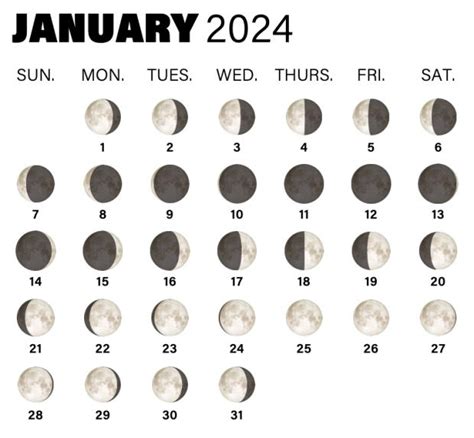 JANUARY 2024

| SUN. | MON. | TUES. | WED. | THURS. | FRI. | SAT. |
|---|---|---|---|---|---|---|
| | 1 | 2 | 3 | 4 | 5 | 6 |
| 7 | 8 | 9 | 10 | 11 | 12 | 13 |
| 14 | 15 | 16 | 17 | 18 | 19 | 20 |
| 21 | 22 | 23 | 24 | 25 | 26 | 27 |
| 28 | 29 | 30 | 31 | | | |